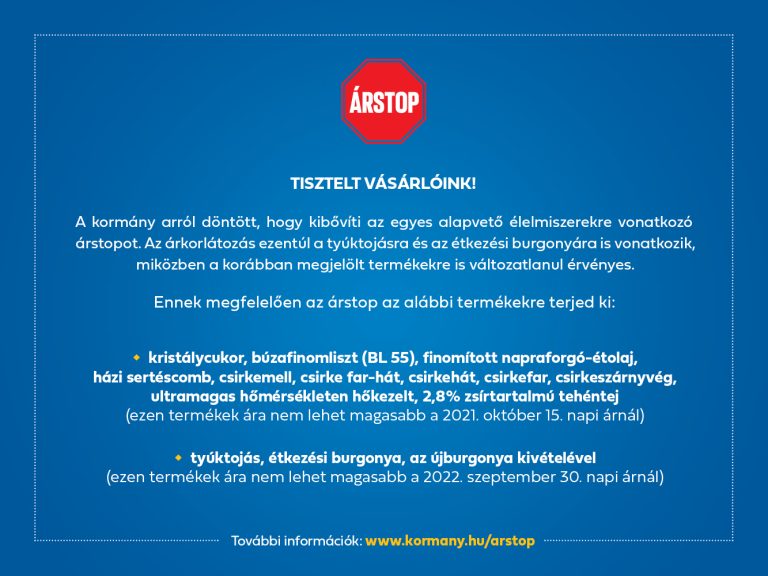 ÁRSTOP

TISZTELT VÁSÁRLÓINK!

A kormány arról döntött, hogy kibővíti az egyes alapvető élelmiszerekre vonatkozó árstopot. Az árkorlátozás ezentúl a tyúktojásra és az étkezési burgonyára is vonatkozik, miközben a korábban megjelölt termékekre is változatlanul érvényes.

Ennek megfelelően az árstop az alábbi termékekre terjed ki:

kristálycukor, búzafinomliszt (BL 55), finomított napraforgó-étolaj, házi sertéscomb, csirkemell, csirke far-hát, csirkehát, csirkefar, csirkeszárnyvég, ultramagas hőmérsékleten hőkezelt, 2,8% zsírtartalmú tehéntej
(ezen termékek ára nem lehet magasabb a 2021. október 15. napi árnál)

tyúktojás, étkezési burgonya, az újburgonya kivételével
(ezen termékek ára nem lehet magasabb a 2022. szeptember 30. napi árnál)

További információk: www.kormany.hu/arstop